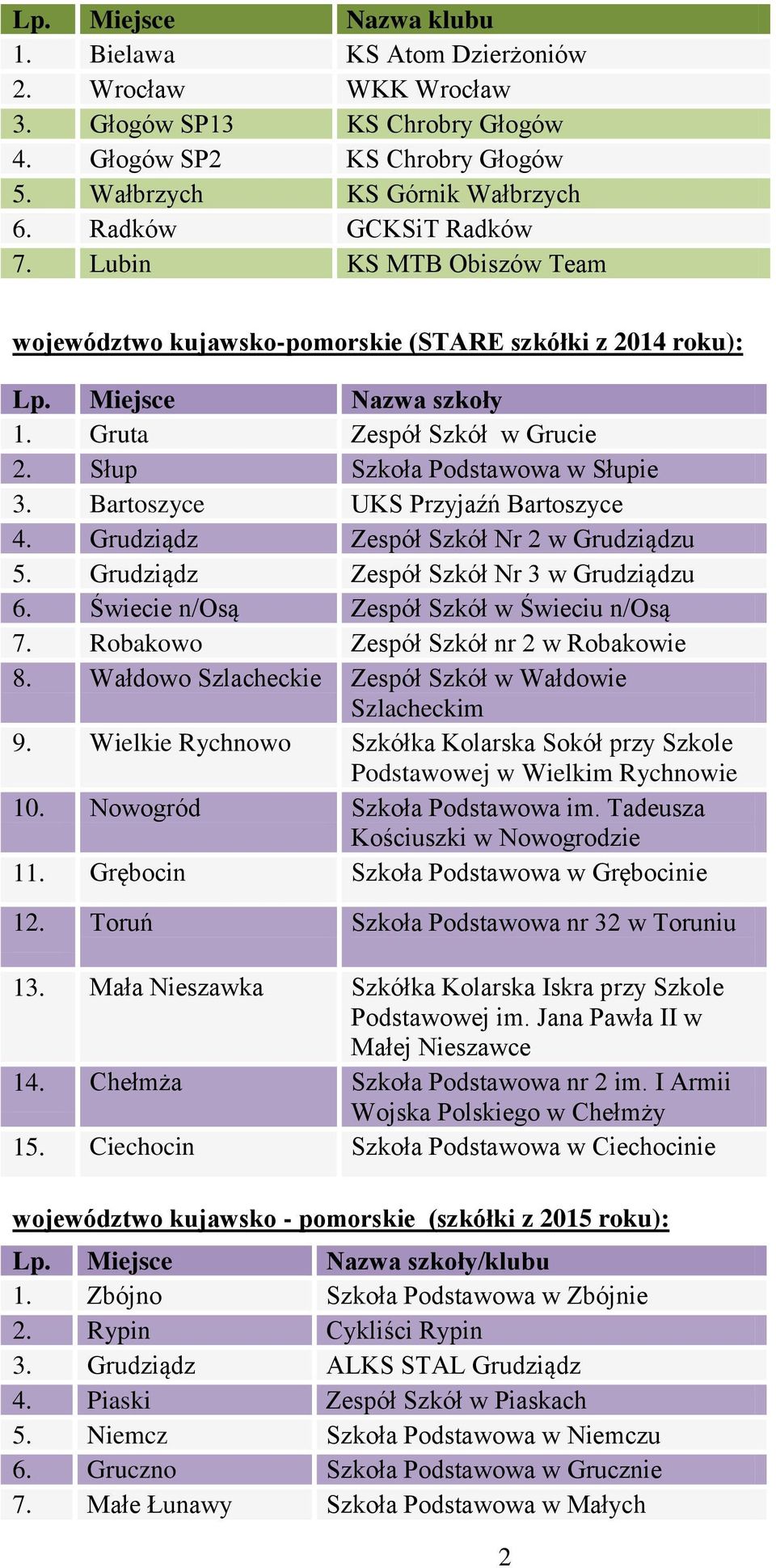 | Lp. | Miejsce | Nazwa klubu |
|---|---|---|
| 1. | Bielawa | KS Atom Dzierżoniów |
| 2. | Wrocław | WKK Wrocław |
| 3. | Głogów SP13 | KS Chrobry Głogów |
| 4. | Głogów SP2 | KS Chrobry Głogów |
| 5. | Wałbrzych | KS Górnik Wałbrzych |
| 6. | Radków | GCKSiT Radków |
| 7. | Lubin | KS MTB Obiszów Team |

województwo kujawsko-pomorskie (STARE szkółki z 2014 roku):

| Lp. | Miejsce | Nazwa szkoły |
|---|---|---|
| 1. | Gruta | Zespół Szkół w Grucie |
| 2. | Słup | Szkoła Podstawowa w Słupie |
| 3. | Bartoszyce | UKS Przyjaźń Bartoszyce |
| 4. | Grudziądz | Zespół Szkół Nr 2 w Grudziądzu |
| 5. | Grudziądz | Zespół Szkół Nr 3 w Grudziądzu |
| 6. | Świecie n/Osą | Zespół Szkół w Świeciu n/Osą |
| 7. | Robakowo | Zespół Szkół nr 2 w Robakowie |
| 8. | Wałdowo Szlacheckie | Zespół Szkół w Wałdowie Szlacheckim |
| 9. | Wielkie Rychnowo | Szkółka Kolarska Sokół przy Szkole Podstawowej w Wielkim Rychnowie |
| 10. | Nowogród | Szkoła Podstawowa im. Tadeusza Kościuszki w Nowogrodzie |
| 11. | Grębocin | Szkoła Podstawowa w Grębocinie |
| 12. | Toruń | Szkoła Podstawowa nr 32 w Toruniu |
| 13. | Mała Nieszawka | Szkółka Kolarska Iskra przy Szkole Podstawowej im. Jana Pawła II w Małej Nieszawce |
| 14. | Chełmża | Szkoła Podstawowa nr 2 im. I Armii Wojska Polskiego w Chełmży |
| 15. | Ciechocin | Szkoła Podstawowa w Ciechocinie |

województwo kujawsko - pomorskie (szkółki z 2015 roku):

| Lp. | Miejsce | Nazwa szkoły/klubu |
|---|---|---|
| 1. | Zbójno | Szkoła Podstawowa w Zbójnie |
| 2. | Rypin | Cykliści Rypin |
| 3. | Grudziądz | ALKS STAL Grudziądz |
| 4. | Piaski | Zespół Szkół w Piaskach |
| 5. | Niemcz | Szkoła Podstawowa w Niemczu |
| 6. | Gruczno | Szkoła Podstawowa w Grucznie |
| 7. | Małe Łunawy | Szkoła Podstawowa w Małych |

2